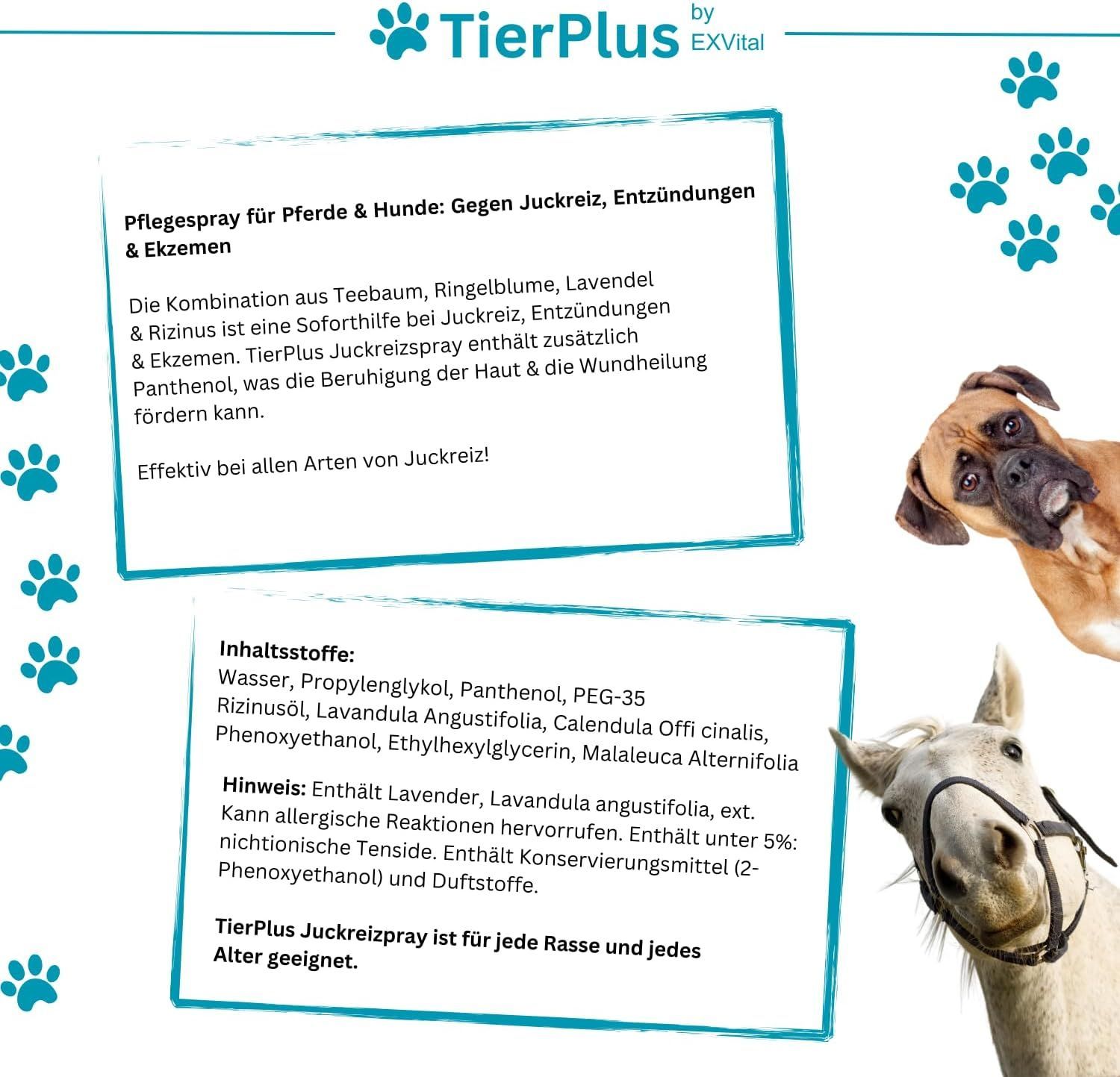 TierPlus by EXVital

Pflegespray für Pferde & Hunde: Gegen Juckreiz, Entzündungen & Ekzemen

Die Kombination aus Teebaum, Ringelblume, Lavendel & Rizinus ist eine Soforthilfe bei Juckreiz, Entzündungen & Ekzemen. TierPlus Juckreizspray enthält zusätzlich Panthenol, was die Beruhigung der Haut & die Wundheilung fördern kann.

Effektiv bei allen Arten von Juckreiz!

Inhaltsstoffe:
Wasser, Propylenglykol, Panthenol, PEG-35 Rizinusöl, Lavandula Angustifolia, Calendula Offi cinalis, Phenoxyethanol, Ethylhexylglycerin, Malaleuca Alternifolia

Hinweis: Enthält Lavender, Lavandula angustifolia, ext. Kann allergische Reaktionen hervorrufen. Enthält unter 5%: nichtionische Tenside. Enthält Konservierungsmittel (2-Phenoxyethanol) und Duftstoffe.

TierPlus Juckreizpray ist für jede Rasse und jedes Alter geeignet.